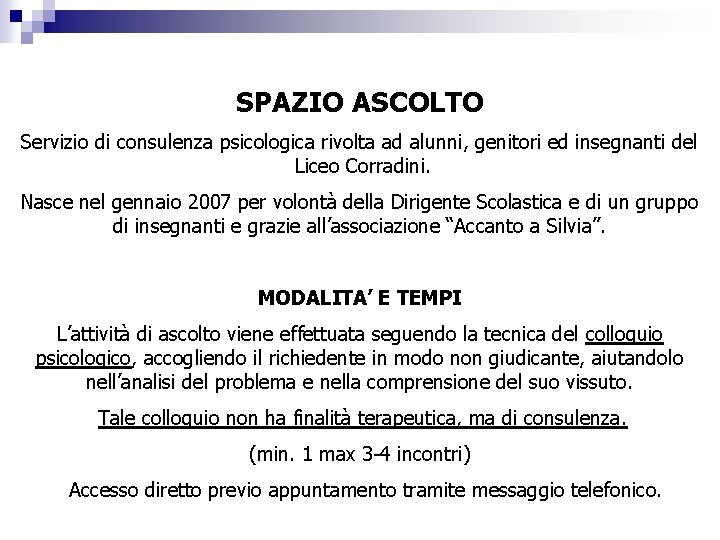 SPAZIO ASCOLTO

Servizio di consulenza psicologica rivolta ad alunni, genitori ed insegnanti del Liceo Corradini.

Nasce nel gennaio 2007 per volontà della Dirigente Scolastica e di un gruppo di insegnanti e grazie all'associazione "Accanto a Silvia".

MODALITA' E TEMPI

L'attività di ascolto viene effettuata seguendo la tecnica del colloquio psicologico, accogliendo il richiedente in modo non giudicante, aiutandolo nell'analisi del problema e nella comprensione del suo vissuto.

Tale colloquio non ha finalità terapeutica, ma di consulenza.

(min. 1 max 3-4 incontri)

Accesso diretto previo appuntamento tramite messaggio telefonico.